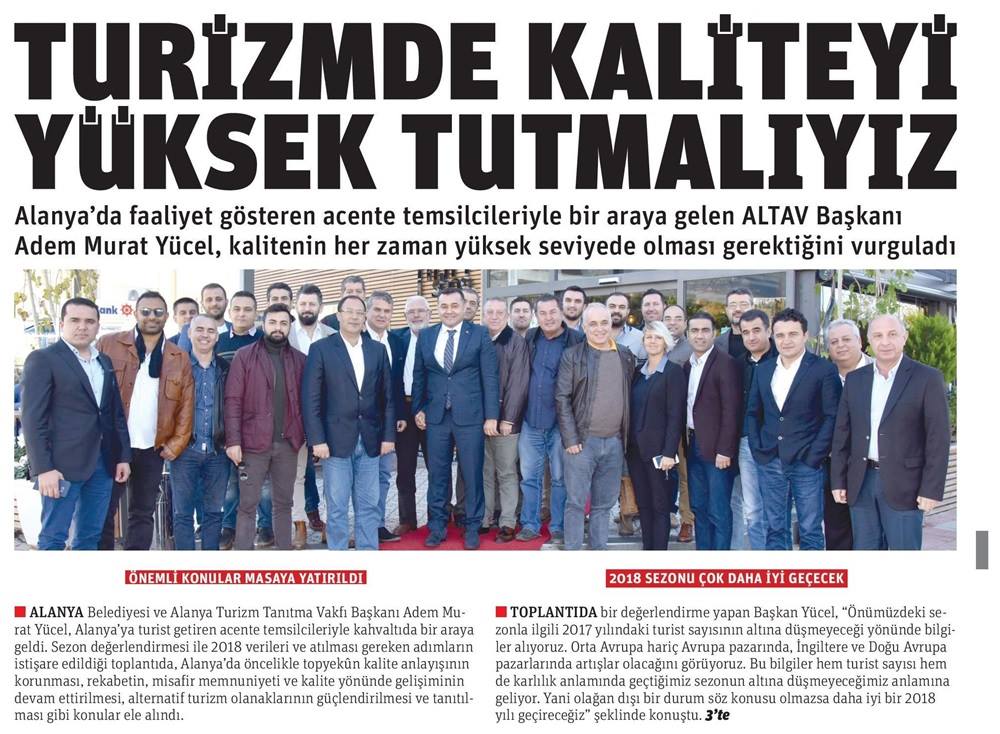 TURİZMDE KALİTEYİ YÜKSEK TUTMALIYIZ

Alanya'da faaliyet gösteren acente temsilcileriyle bir araya gelen ALTAV Başkanı Adem Murat Yücel, kalitenin her zaman yüksek seviyede olması gerektiğini vurguladı

ÖNEMLİ KONULAR MASAYA YATIRILDI

ALANYA Belediyesi ve Alanya Turizm Tanıtma Vakfı Başkanı Adem Murat Yücel, Alanya'ya turist getiren acente temsilcileriyle kahvaltıda bir araya geldi. Sezon değerlendirmesi ile 2018 verileri ve atılması gereken adımların istişare edildiği toplantıda, Alanya'da öncelikle topyekûn kalite anlayışının korunması, rekabetin, misafir memnuniyeti ve kalite yönünde gelişiminin devam ettirilmesi, alternatif turizm olanaklarının güçlendirilmesi ve tanıtılması gibi konular ele alındı.

2018 SEZONU ÇOK DAHA İYİ GEÇECEK

TOPLANTIDA bir değerlendirme yapan Başkan Yücel, "Önümüzdeki sezonla ilgili 2017 yılındaki turist sayısının altına düşmeyeceği yönünde bilgiler alıyoruz. Orta Avrupa hariç Avrupa pazarında, İngiltere ve Doğu Avrupa pazarlarında artışlar olacağını görüyoruz. Bu bilgiler hem turist sayısı hem de karlılık anlamında geçtiğimiz sezonun altına düşmeyeceğimiz anlamına geliyor. Yani olağan dışı bir durum söz konusu olmazsa daha iyi bir 2018 yılı geçireceğiz" şeklinde konuştu. 3'te